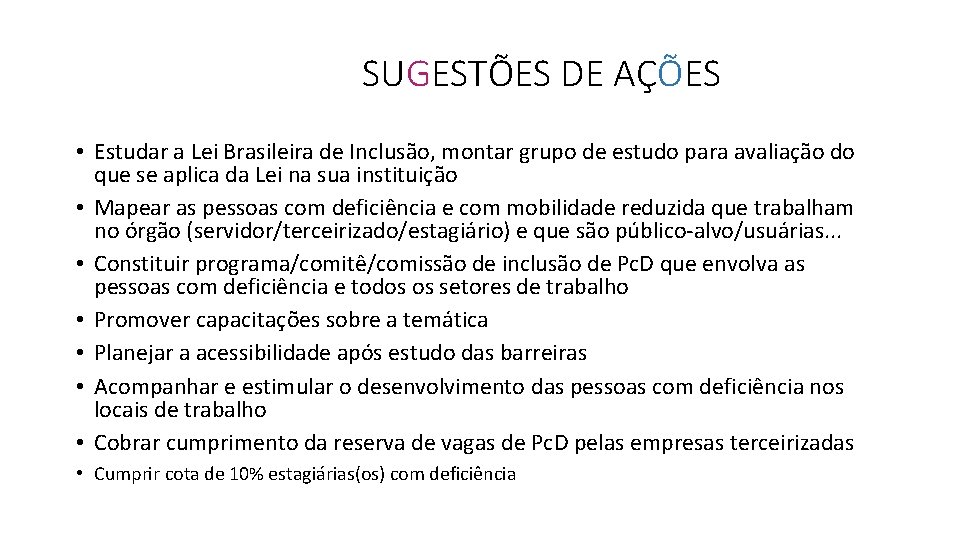 SUGESTÕES DE AÇÕES

• Estudar a Lei Brasileira de Inclusão, montar grupo de estudo para avaliação do que se aplica da Lei na sua instituição
• Mapear as pessoas com deficiência e com mobilidade reduzida que trabalham no órgão (servidor/terceirizado/estagiário) e que são público-alvo/usuárias...
• Constituir programa/comitê/comissão de inclusão de Pc.D que envolva as pessoas com deficiência e todos os setores de trabalho
• Promover capacitações sobre a temática
• Planejar a acessibilidade após estudo das barreiras
• Acompanhar e estimular o desenvolvimento das pessoas com deficiência nos locais de trabalho
• Cobrar cumprimento da reserva de vagas de Pc.D pelas empresas terceirizadas
• Cumprir cota de 10% estagiárias(os) com deficiência